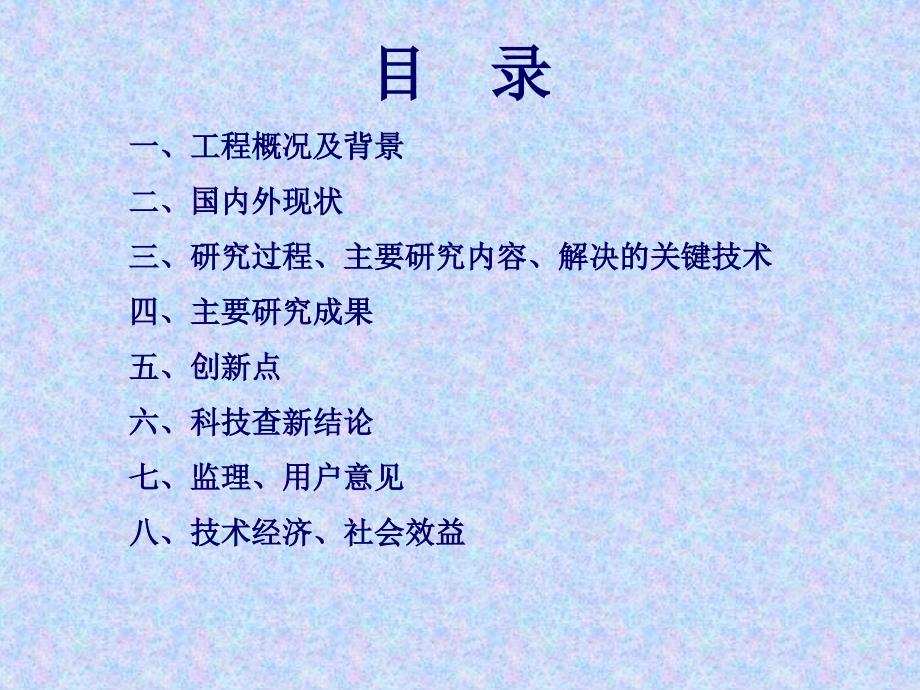 目　录

一、工程概况及背景

二、国内外现状

三、研究过程、主要研究内容、解决的关键技术

四、主要研究成果

五、创新点

六、科技查新结论

七、监理、用户意见

八、技术经济、社会效益